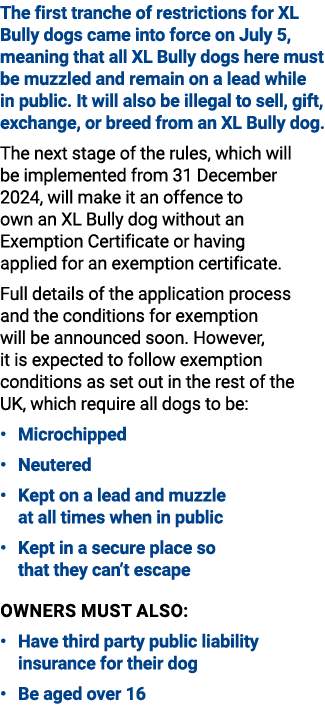 The first tranche of restrictions for XL Bully dogs came into force on July 5, meaning that all XL Bully dogs here must be muzzled and remain on a lead while in public. It will also be illegal to sell, gift, exchange, or breed from an XL Bully dog.

The next stage of the rules, which will be implemented from 31 December 2024, will make it an offence to own an XL Bully dog without an Exemption Certificate or having applied for an exemption certificate.

Full details of the application process and the conditions for exemption will be announced soon. However, it is expected to follow exemption conditions as set out in the rest of the UK, which require all dogs to be:

• Microchipped

• Neutered

• Kept on a lead and muzzle at all times when in public

• Kept in a secure place so that they can't escape

OWNERS MUST ALSO:

• Have third party public liability insurance for their dog

• Be aged over 16